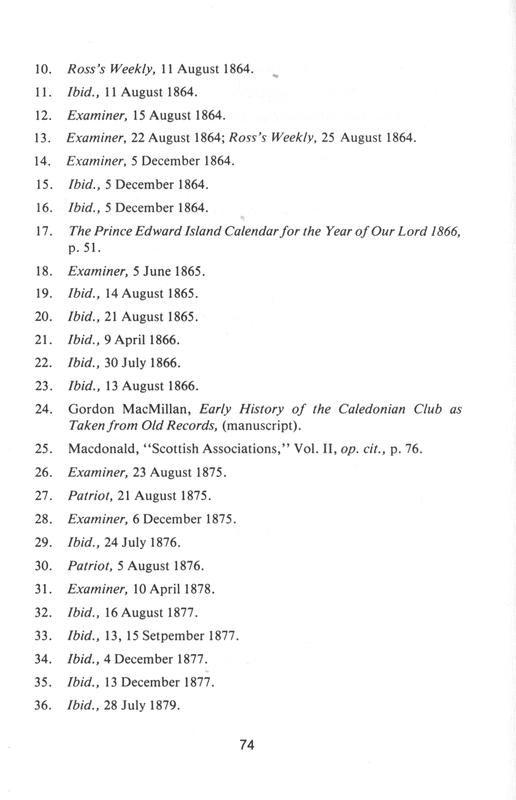 10. Ross's Weekly, 11 August 1864.

11. Ibid., 11 August 1864.

12. Examiner, 15 August 1864.

13. Examiner, 22 August 1864; Ross's Weekly, 25 August 1864.

14. Examiner, 5 December 1864.

15. Ibid., 5 December 1864.

16. Ibid., 5 December 1864.

17. The Prince Edward Island Calendar for the Year of Our Lord 1866, p. 51.

18. Examiner, 5 June 1865.

19. Ibid., 14 August 1865.

20. Ibid., 21 August 1865.

21. Ibid., 9 April 1866.

22. Ibid., 30 July 1866.

23. Ibid., 13 August 1866.

24. Gordon MacMillan, Early History of the Caledonian Club as Taken from Old Records, (manuscript).

25. Macdonald, "Scottish Associations," Vol. II, op. cit., p. 76.

26. Examiner, 23 August 1875.

27. Patriot, 21 August 1875.

28. Examiner, 6 December 1875.

29. Ibid., 24 July 1876.

30. Patriot, 5 August 1876.

31. Examiner, 10 April 1878.

32. Ibid., 16 August 1877.

33. Ibid., 13, 15 Setpember 1877.

34. Ibid., 4 December 1877.

35. Ibid., 13 December 1877.

36. Ibid., 28 July 1879.

74